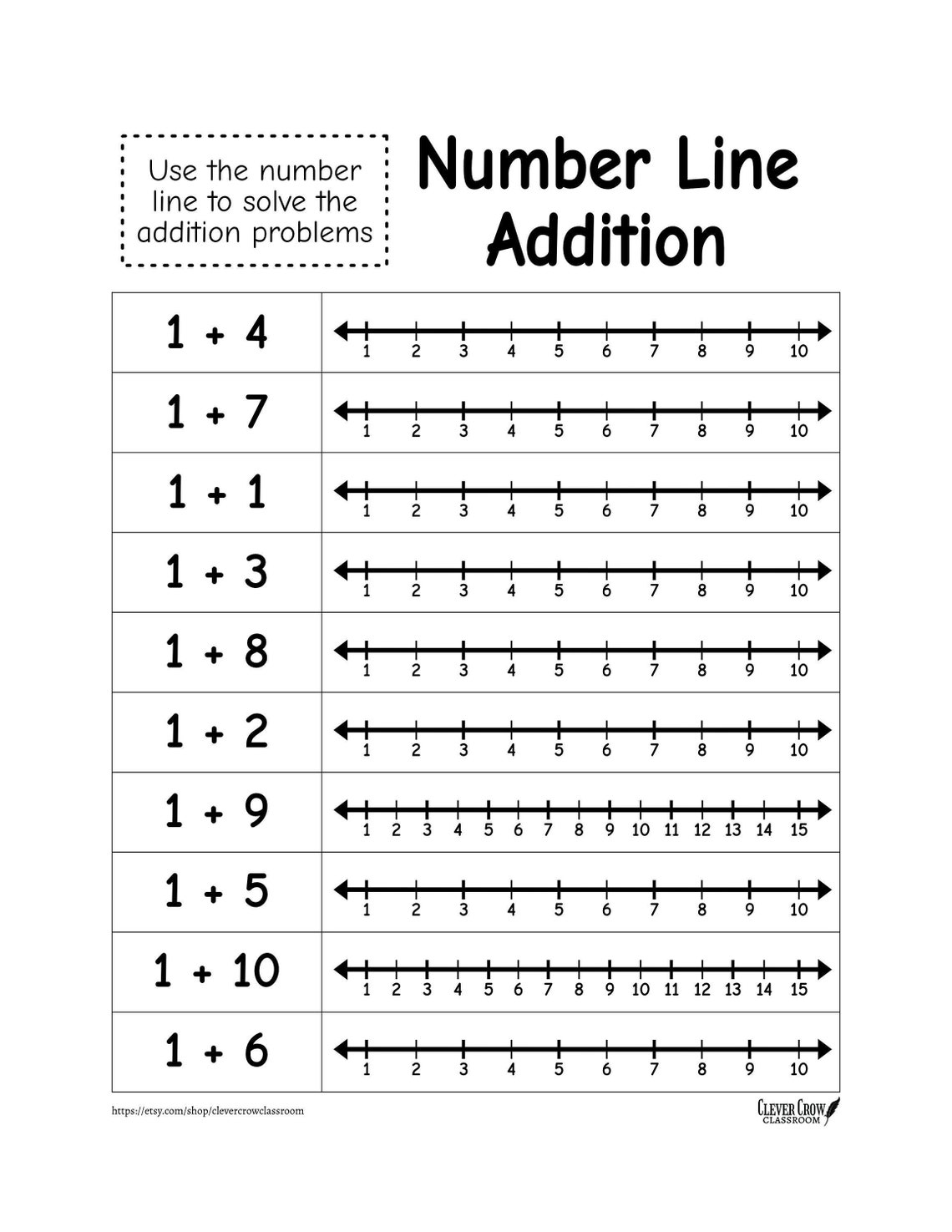 Use the number line to solve the addition problems

Number Line Addition

| 1 + 4 | 1 2 3 4 5 6 7 8 9 10 |
|---|---|
| 1 + 7 | 1 2 3 4 5 6 7 8 9 10 |
| 1 + 1 | 1 2 3 4 5 6 7 8 9 10 |
| 1 + 3 | 1 2 3 4 5 6 7 8 9 10 |
| 1 + 8 | 1 2 3 4 5 6 7 8 9 10 |
| 1 + 2 | 1 2 3 4 5 6 7 8 9 10 |
| 1 + 9 | 1 2 3 4 5 6 7 8 9 10 11 12 13 14 15 |
| 1 + 5 | 1 2 3 4 5 6 7 8 9 10 |
| 1 + 10 | 1 2 3 4 5 6 7 8 9 10 11 12 13 14 15 |
| 1 + 6 | 1 2 3 4 5 6 7 8 9 10 |

https://etsy.com/shop/clevercrowclassroom

CLEVER CROW CLASSROOM